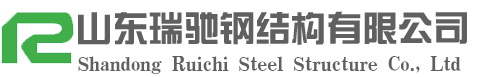 山东瑞驰钢结构有限公司
Shandong Ruichi Steel Structure Co., Ltd